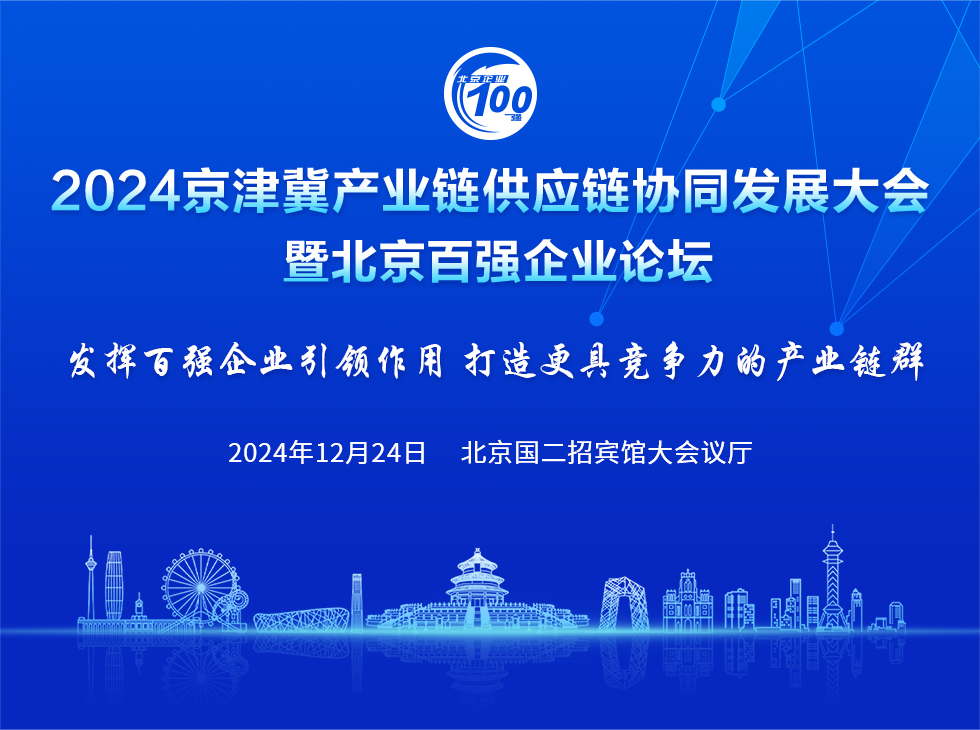 北京企业
100
强

2024京津冀产业链供应链协同发展大会
暨北京百强企业论坛

发挥百强企业引领作用 打造更具竞争力的产业链群

2024年12月24日 北京国二招宾馆大会议厅